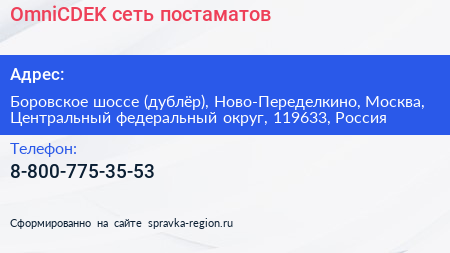 OmniCDEK сеть постаматов

Адрес:

Боровское шоссе (дублёр), Ново-Переделкино, Москва, Центральный федеральный округ, 119633, Россия

Телефон:

8-800-775-35-53

Сформированно на сайте spravka-region.ru